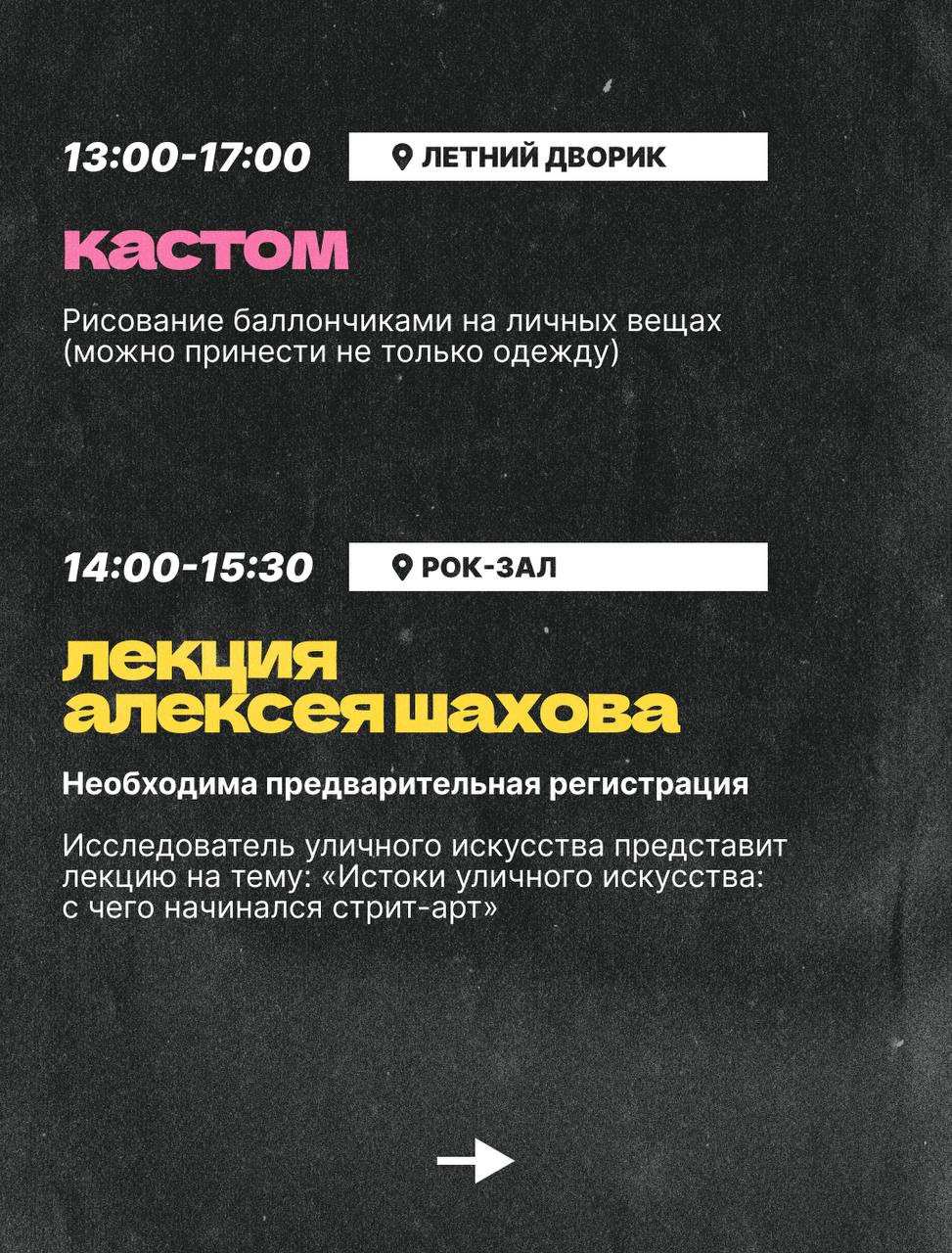 13:00-17:00

ЛЕТНИЙ ДВОРИК

кастом

Рисование баллончиками на личных вещах (можно принести не только одежду)

14:00-15:30

РОК-ЗАЛ

лекция алексея шахова

Необходима предварительная регистрация

Исследователь уличного искусства представит лекцию на тему: «Истоки уличного искусства: с чего начинался стрит-арт»